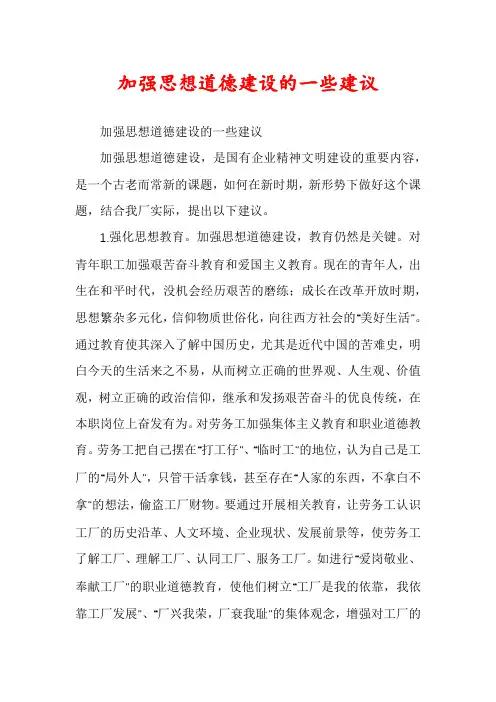 加强思想道德建设的一些建议

加强思想道德建设的一些建议

加强思想道德建设，是国有企业精神文明建设的重要内容，是一个古老而常新的课题，如何在新时期，新形势下做好这个课题，结合我厂实际，提出以下建议。

1.强化思想教育。加强思想道德建设，教育仍然是关键。对青年职工加强艰苦奋斗教育和爱国主义教育。现在的青年人，出生在和平时代，没机会经历艰苦的磨练；成长在改革开放时期，思想繁杂多元化，信仰物质世俗化，向往西方社会的"美好生活"。通过教育使其深入了解中国历史，尤其是近代中国的苦难史，明白今天的生活来之不易，从而树立正确的世界观、人生观、价值观，树立正确的政治信仰，继承和发扬艰苦奋斗的优良传统，在本职岗位上奋发有为。对劳务工加强集体主义教育和职业道德教育。劳务工把自己摆在"打工仔"、"临时工"的地位，认为自己是工厂的"局外人"，只管干活拿钱，甚至存在"人家的东西，不拿白不拿"的想法，偷盗工厂财物。要通过开展相关教育，让劳务工认识工厂的历史沿革、人文环境、企业现状、发展前景等，使劳务工了解工厂、理解工厂、认同工厂、服务工厂。如进行"爱岗敬业、奉献工厂"的职业道德教育，使他们树立"工厂是我的依靠，我依靠工厂发展"、"厂兴我荣，厂衰我耻"的集体观念，增强对工厂的